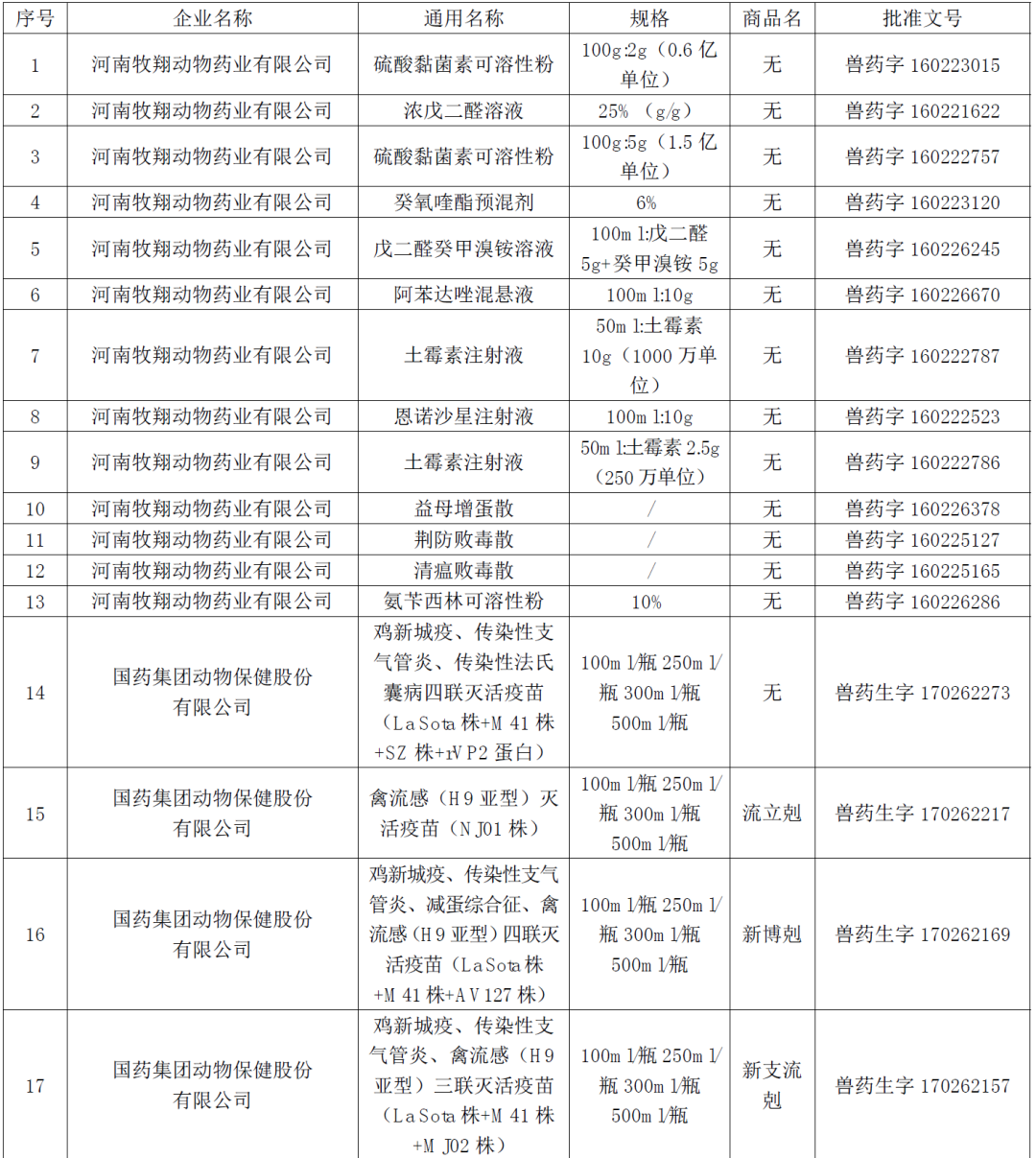 | 序号 | 企业名称 | 通用名称 | 规格 | 商品名 | 批准文号 |
|---|---|---|---|---|---|
| 1 | 河南牧翔动物药业有限公司 | 硫酸黏菌素可溶性粉 | 100g:2g（0.6 亿单位） | 无 | 兽药字 160223015 |
| 2 | 河南牧翔动物药业有限公司 | 浓戊二醛溶液 | 25%（g/g） | 无 | 兽药字 160221622 |
| 3 | 河南牧翔动物药业有限公司 | 硫酸黏菌素可溶性粉 | 100g:5g（1.5 亿单位） | 无 | 兽药字 160222757 |
| 4 | 河南牧翔动物药业有限公司 | 癸氧喹酯预混剂 | 6% | 无 | 兽药字 160223120 |
| 5 | 河南牧翔动物药业有限公司 | 戊二醛癸甲溴铵溶液 | 100ml:戊二醛 5g+癸甲溴铵 5g | 无 | 兽药字 160226245 |
| 6 | 河南牧翔动物药业有限公司 | 阿苯达唑混悬液 | 100ml:10g | 无 | 兽药字 160226670 |
| 7 | 河南牧翔动物药业有限公司 | 土霉素注射液 | 50ml:土霉素 10g（1000 万单位） | 无 | 兽药字 160222787 |
| 8 | 河南牧翔动物药业有限公司 | 恩诺沙星注射液 | 100ml:10g | 无 | 兽药字 160222523 |
| 9 | 河南牧翔动物药业有限公司 | 土霉素注射液 | 50ml:土霉素 2.5g（250 万单位） | 无 | 兽药字 160222786 |
| 10 | 河南牧翔动物药业有限公司 | 益母增蛋散 | / | 无 | 兽药字 160226378 |
| 11 | 河南牧翔动物药业有限公司 | 荆防败毒散 | / | 无 | 兽药字 160225127 |
| 12 | 河南牧翔动物药业有限公司 | 清瘟败毒散 | / | 无 | 兽药字 160225165 |
| 13 | 河南牧翔动物药业有限公司 | 氨苄西林可溶性粉 | 10% | 无 | 兽药字 160226286 |
| 14 | 国药集团动物保健股份有限公司 | 鸡新城疫、传染性支气管炎、传染性法氏囊病四联灭活疫苗（LaSota 株+M41 株+SZ 株+rVP2 蛋白） | 100ml/瓶 250ml/瓶 300ml/瓶 500ml/瓶 | 无 | 兽药生字 170262273 |
| 15 | 国药集团动物保健股份有限公司 | 禽流感（H9 亚型）灭活疫苗（NJ01 株） | 100ml/瓶 250ml/瓶 300ml/瓶 500ml/瓶 | 流立剋 | 兽药生字 170262217 |
| 16 | 国药集团动物保健股份有限公司 | 鸡新城疫、传染性支气管炎、减蛋综合征、禽流感（H9 亚型）四联灭活疫苗（LaSota 株+M41 株+AV127 株） | 100ml/瓶 250ml/瓶 300ml/瓶 500ml/瓶 | 新博剋 | 兽药生字 170262169 |
| 17 | 国药集团动物保健股份有限公司 | 鸡新城疫、传染性支气管炎、禽流感（H9 亚型）三联灭活疫苗（LaSota 株+M41 株+MJ02 株） | 100ml/瓶 250ml/瓶 300ml/瓶 500ml/瓶 | 新支流剋 | 兽药生字 170262157 |